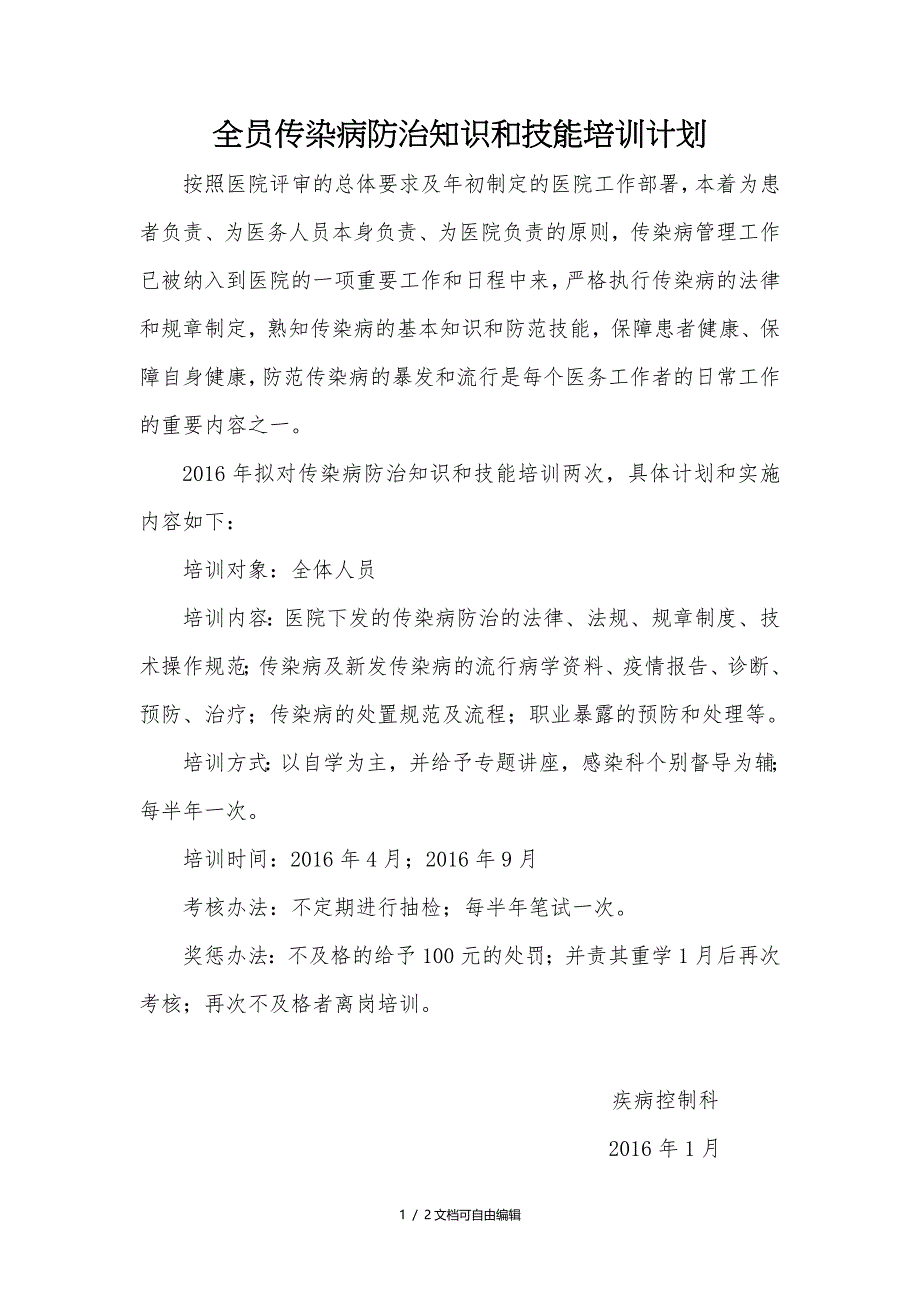 全员传染病防治知识和技能培训计划

按照医院评审的总体要求及年初制定的医院工作部署，本着为患者负责、为医务人员本身负责、为医院负责的原则，传染病管理工作已被纳入到医院的一项重要工作和日程中来，严格执行传染病的法律和规章制定，熟知传染病的基本知识和防范技能，保障患者健康、保障自身健康，防范传染病的暴发和流行是每个医务工作者的日常工作的重要内容之一。

2016年拟对传染病防治知识和技能培训两次，具体计划和实施内容如下：

培训对象：全体人员

培训内容：医院下发的传染病防治的法律、法规、规章制度、技术操作规范；传染病及新发传染病的流行病学资料、疫情报告、诊断、预防、治疗；传染病的处置规范及流程；职业暴露的预防和处理等。

培训方式：以自学为主，并给予专题讲座，感染科个别督导为辅；每半年一次。

培训时间：2016年4月；2016年9月

考核办法：不定期进行抽检；每半年笔试一次。

奖惩办法：不及格的给予100元的处罚；并责其重学1月后再次考核；再次不及格者离岗培训。

疾病控制科

2016年1月

1 / 2文档可自由编辑